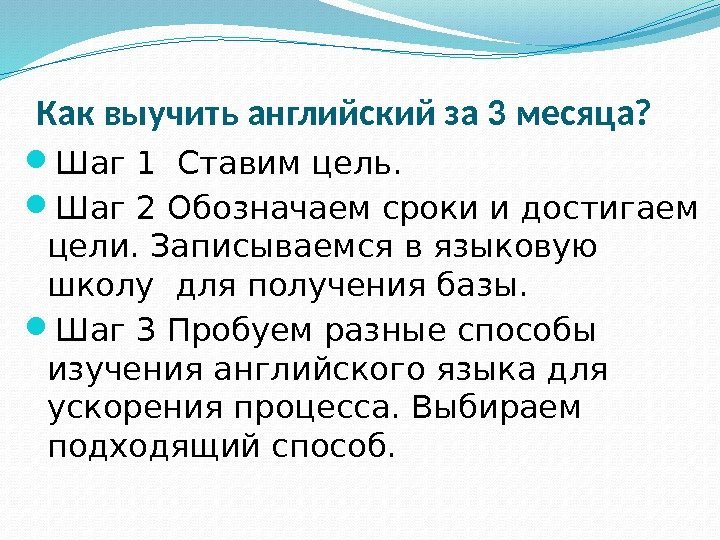 Как выучить английский за 3 месяца?

Шаг 1 Ставим цель.

Шаг 2 Обозначаем сроки и достигаем цели. Записываемся в языковую школу для получения базы.

Шаг 3 Пробуем разные способы изучения английского языка для ускорения процесса. Выбираем подходящий способ.